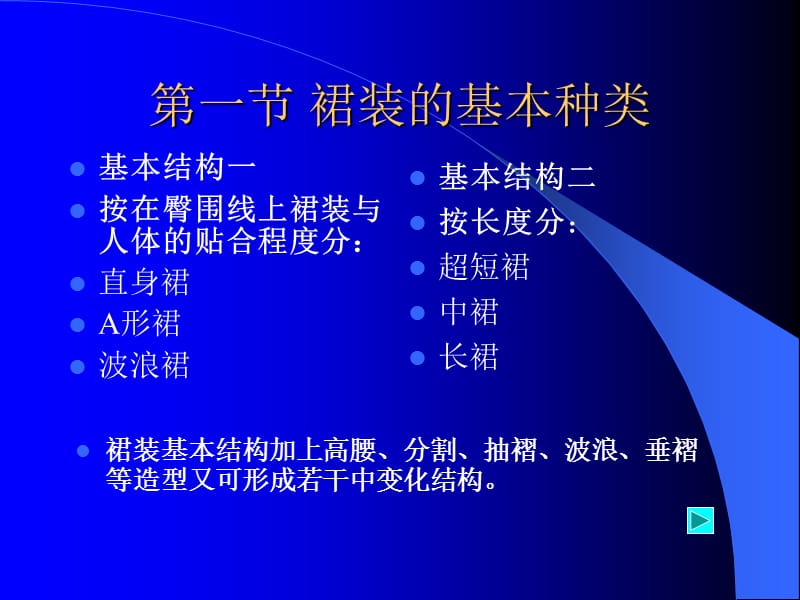 第一节 裙装的基本种类

基本结构一
按在臀围线上裙装与人体的贴合程度分：
直身裙
A形裙
波浪裙

基本结构二
按长度分：
超短裙
中裙
长裙

裙装基本结构加上高腰、分割、抽褶、波浪、垂褶等造型又可形成若干中变化结构。